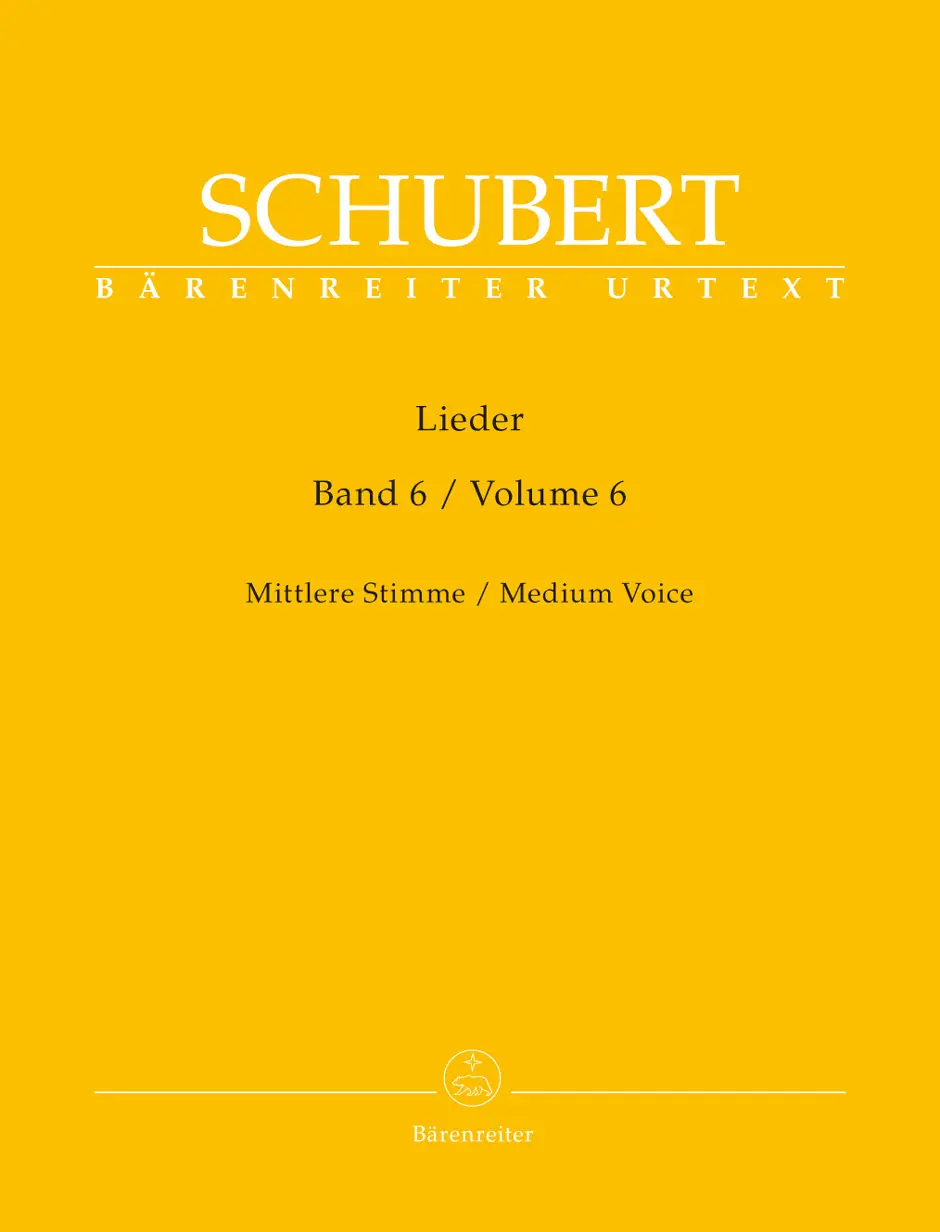 SCHUBERT

BÄRENREITER URTEXT

Lieder

Band 6 / Volume 6

Mittlere Stimme / Medium Voice

Bärenreiter